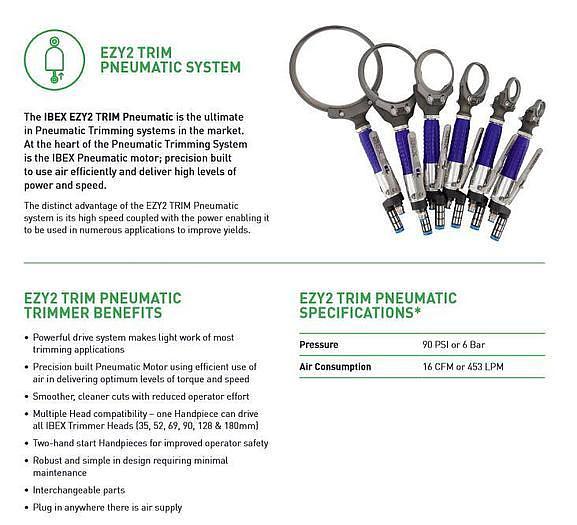 EZY2 TRIM PNEUMATIC SYSTEM

The IBEX EZY2 TRIM Pneumatic is the ultimate in Pneumatic Trimming systems in the market. At the heart of the Pneumatic Trimming System is the IBEX Pneumatic motor; precision built to use air efficiently and deliver high levels of power and speed.

The distinct advantage of the EZY2 TRIM Pneumatic system is its high speed coupled with the power enabling it to be used in numerous applications to improve yields.

EZY2 TRIM PNEUMATIC TRIMMER BENEFITS

• Powerful drive system makes light work of most trimming applications
• Precision built Pneumatic Motor using efficient use of air in delivering optimum levels of torque and speed
• Smoother, cleaner cuts with reduced operator effort
• Multiple Head compatibility – one Handpiece can drive all IBEX Trimmer Heads (35, 52, 69, 90, 128 & 180mm)
• Two-hand start Handpieces for improved operator safety
• Robust and simple in design requiring minimal maintenance
• Interchangeable parts
• Plug in anywhere there is air supply

EZY2 TRIM PNEUMATIC SPECIFICATIONS*

| Pressure | 90 PSI or 6 Bar |
|---|---|
| Air Consumption | 16 CFM or 453 LPM |